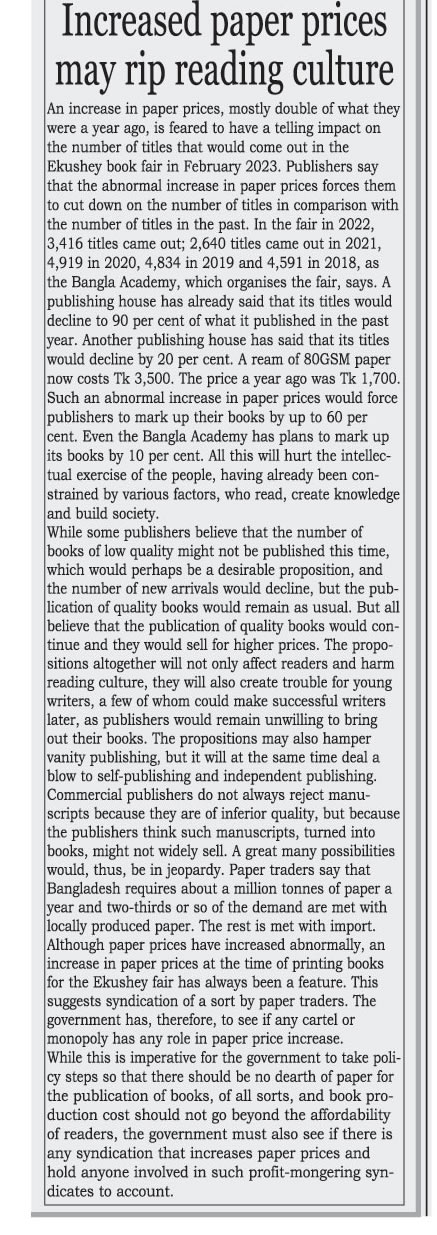 Increased paper prices may rip reading culture

An increase in paper prices, mostly double of what they were a year ago, is feared to have a telling impact on the number of titles that would come out in the Ekushey book fair in February 2023. Publishers say that the abnormal increase in paper prices forces them to cut down on the number of titles in comparison with the number of titles in the past. In the fair in 2022, 3,416 titles came out; 2,640 titles came out in 2021, 4,919 in 2020, 4,834 in 2019 and 4,591 in 2018, as the Bangla Academy, which organises the fair, says. A publishing house has already said that its titles would decline to 90 per cent of what it published in the past year. Another publishing house has said that its titles would decline by 20 per cent. A ream of 80GSM paper now costs Tk 3,500. The price a year ago was Tk 1,700. Such an abnormal increase in paper prices would force publishers to mark up their books by up to 60 per cent. Even the Bangla Academy has plans to mark up its books by 10 per cent. All this will hurt the intellectual exercise of the people, having already been constrained by various factors, who read, create knowledge and build society.
While some publishers believe that the number of books of low quality might not be published this time, which would perhaps be a desirable proposition, and the number of new arrivals would decline, but the publication of quality books would remain as usual. But all believe that the publication of quality books would continue and they would sell for higher prices. The propositions altogether will not only affect readers and harm reading culture, they will also create trouble for young writers, a few of whom could make successful writers later, as publishers would remain unwilling to bring out their books. The propositions may also hamper vanity publishing, but it will at the same time deal a blow to self-publishing and independent publishing. Commercial publishers do not always reject manuscripts because they are of inferior quality, but because the publishers think such manuscripts, turned into books, might not widely sell. A great many possibilities would, thus, be in jeopardy. Paper traders say that Bangladesh requires about a million tonnes of paper a year and two-thirds or so of the demand are met with locally produced paper. The rest is met with import. Although paper prices have increased abnormally, an increase in paper prices at the time of printing books for the Ekushey fair has always been a feature. This suggests syndication of a sort by paper traders. The government has, therefore, to see if any cartel or monopoly has any role in paper price increase.
While this is imperative for the government to take policy steps so that there should be no dearth of paper for the publication of books, of all sorts, and book production cost should not go beyond the affordability of readers, the government must also see if there is any syndication that increases paper prices and hold anyone involved in such profit-mongering syndicates to account.